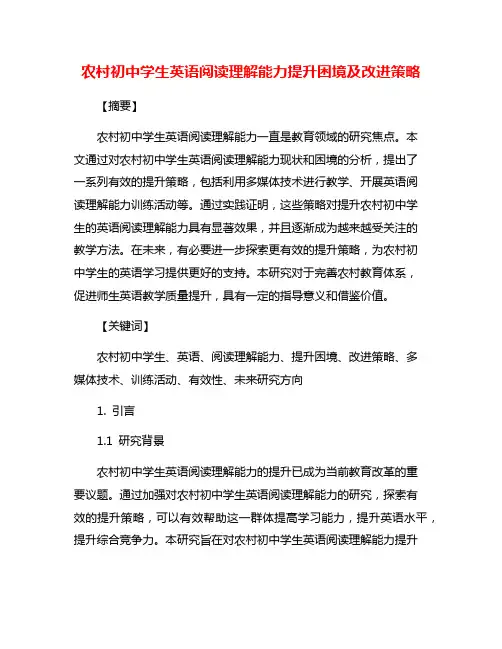 农村初中学生英语阅读理解能力提升困境及改进策略

【摘要】

农村初中学生英语阅读理解能力一直是教育领域的研究焦点。本文通过对农村初中学生英语阅读理解能力现状和困境的分析，提出了一系列有效的提升策略，包括利用多媒体技术进行教学、开展英语阅读理解能力训练活动等。通过实践证明，这些策略对提升农村初中学生的英语阅读理解能力具有显著效果，并且逐渐成为越来越受关注的教学方法。在未来，有必要进一步探索更有效的提升策略，为农村初中学生的英语学习提供更好的支持。本研究对于完善农村教育体系，促进师生英语教学质量提升，具有一定的指导意义和借鉴价值。

【关键词】

农村初中学生、英语、阅读理解能力、提升困境、改进策略、多媒体技术、训练活动、有效性、未来研究方向

1. 引言

1.1 研究背景

农村初中学生英语阅读理解能力的提升已成为当前教育改革的重要议题。通过加强对农村初中学生英语阅读理解能力的研究，探索有效的提升策略，可以有效帮助这一群体提高学习能力，提升英语水平，提升综合竞争力。本研究旨在对农村初中学生英语阅读理解能力提升